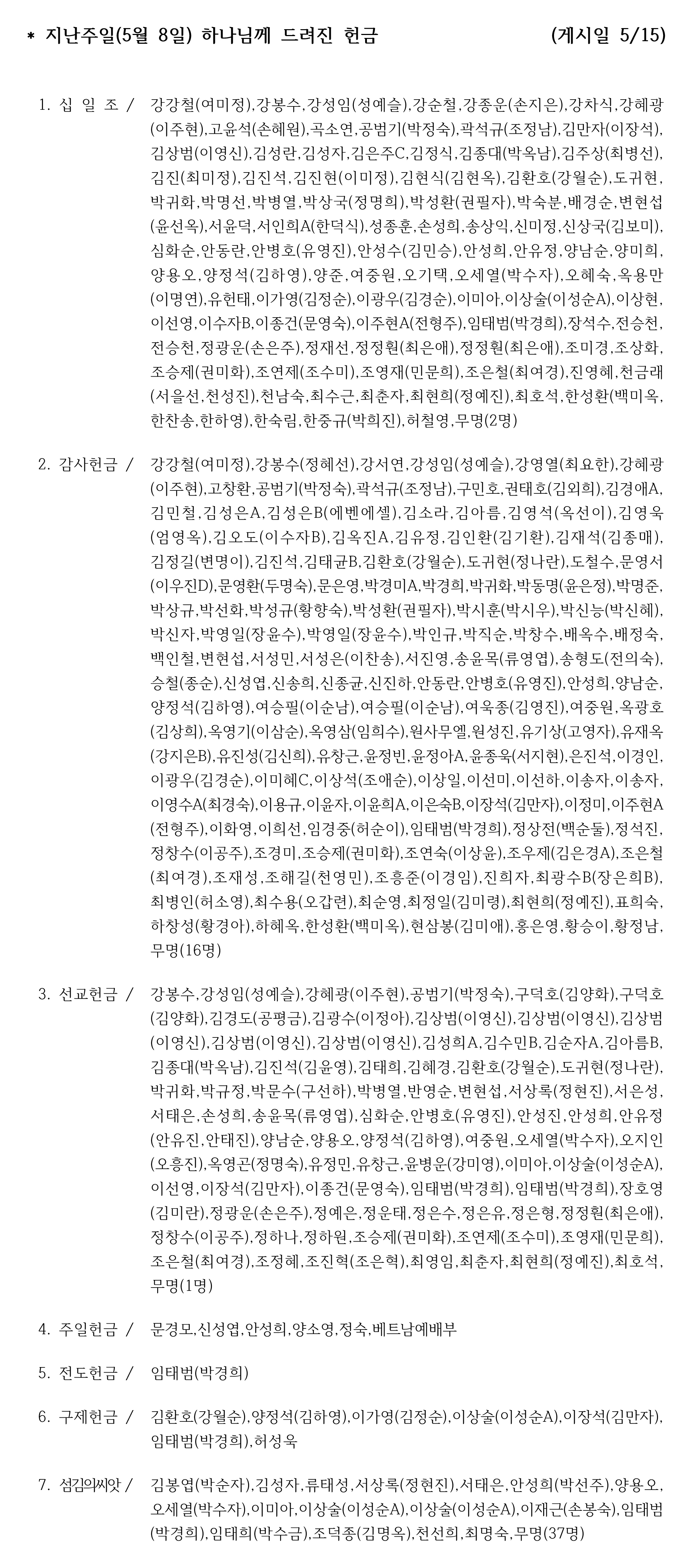 * 지난주일(5월 8일) 하나님께 드려진 헌금 (게시일 5/15)

1. 십 일 조 / 강강철(여미정),강봉수,강성임(성예슬),강순철,강종운(손지은),강차식,강혜광(이주현),고윤석(손혜원),곡소연,공범기(박정숙),곽석규(조정남),김만자(이장석),김상범(이영신),김성란,김성자,김은주C,김정식,김종대(박옥남),김주상(최병선),김진(최미정),김진석,김진현(이미정),김현식(김현옥),김환호(강월순),도귀현,박귀화,박명선,박병열,박상국(정명희),박성환(권필자),박숙분,배경순,변현섭(윤선옥),서윤덕,서인희A(한덕식),성종훈,손성희,송상익,신미정,신상국(김보미),심화순,안동란,안병호(유영진),안성수(김민승),안성희,안유정,양남순,양미희,양용오,양정석(김하영),양준,여중원,오기택,오세열(박수자),오혜숙,옥용만(이명연),유헌태,이가영(김정순),이광우(김경순),이미아,이상술(이성순A),이상현,이선영,이수자B,이종건(문영숙),이주현A(전형주),임태범(박경희),장석수,전승천,전승천,정광운(손은주),정재선,정정훤(최은애),정정훤(최은애),조미경,조상화,조승제(권미화),조연제(조수미),조영재(민문희),조은철(최여경),진영혜,천금래(서을선,천성진),천남숙,최수근,최춘자,최현희(정예진),최호석,한성환(백미옥,한찬송,한하영),한숙림,한중규(박희진),허철영,무명(2명)

2. 감사헌금 / 강강철(여미정),강봉수(정혜선),강서연,강성임(성예슬),강영열(최요한),강혜광(이주현),고창환,공범기(박정숙),곽석규(조정남),구민호,권태호(김외희),김경애A,김민철,김성은A,김성은B(에벤에셀),김소라,김아름,김영석(옥선이),김영욱(엄영옥),김오도(이수자B),김옥진A,김유정,김인환(김기환),김재석(김종매),김정길(변명이),김진석,김태균B,김환호(강월순),도귀현(정나란),도철수,문영서(이우진D),문영환(두명숙),문은영,박경미A,박경희,박귀화,박동명(윤은정),박명준,박상규,박선화,박성규(황향숙),박성환(권필자),박시훈(박시우),박신능(박신혜),박신자,박영일(장윤수),박영일(장윤수),박인규,박직순,박창수,배옥수,배정숙,백인철,변현섭,서성민,서성은(이찬송),서진영,송윤목(류영엽),송형도(전의숙),승철(종순),신성엽,신송희,신종균,신진하,안동란,안병호(유영진),안성희,양남순,양정석(김하영),여승필(이순남),여승필(이순남),여욱종(김영진),여중원,옥광호(김상희),옥영기(이삼순),옥영삼(임희수),원사무엘,원성진,유기상(고영자),유재옥(강지은B),유진성(김신희),유창근,윤정빈,윤정아A,윤종욱(서지현),은진석,이경인,이광우(김경순),이미혜C,이상석(조애순),이상일,이선미,이선하,이송자,이송자,이영수A(최경숙),이용규,이윤자,이윤희A,이은숙B,이장석(김만자),이정미,이주현A(전형주),이화영,이희선,임경중(허순이),임태범(박경희),정상전(백순둘),정석진,정창수(이공주),조경미,조승제(권미화),조연숙(이상윤),조우제(김은경A),조은철(최여경),조재성,조해길(천영민),조흥준(이경임),진희자,최광수B(장은희B),최병인(허소영),최수용(오갑련),최순영,최정일(김미령),최현희(정예진),표희숙,하창성(황경아),하혜옥,한성환(백미옥),현삼봉(김미애),홍은영,황승이,황정남,무명(16명)

3. 선교헌금 / 강봉수,강성임(성예슬),강혜광(이주현),공범기(박정숙),구덕호(김양화),구덕호(김양화),김경도(공평금),김광수(이정아),김상범(이영신),김상범(이영신),김상범(이영신),김상범(이영신),김상범(이영신),김성희A,김수민B,김순자A,김아름B,김종대(박옥남),김진석(김윤영),김태희,김혜경,김환호(강월순),도귀현(정나란),박귀화,박규정,박문수(구선하),박병열,반영순,변현섭,서상록(정현진),서은성,서태은,손성희,송윤목(류영엽),심화순,안병호(유영진),안성진,안성희,안유정(안유진,안태진),양남순,양용오,양정석(김하영),여중원,오세열(박수자),오지인(오흥진),옥영곤(정명숙),유정민,유창근,윤병운(강미영),이미아,이상술(이성순A),이선영,이장석(김만자),이종건(문영숙),임태범(박경희),임태범(박경희),장호영(김미란),정광운(손은주),정예은,정운태,정은수,정은유,정은형,정정훤(최은애),정창수(이공주),정하나,정하원,조승제(권미화),조연제(조수미),조영재(민문희),조은철(최여경),조정혜,조진혁(조은혁),최영임,최춘자,최현희(정예진),최호석,무명(1명)

4. 주일헌금 / 문경모,신성엽,안성희,양소영,정숙,베트남예배부

5. 전도헌금 / 임태범(박경희)

6. 구제헌금 / 김환호(강월순),양정석(김하영),이가영(김정순),이상술(이성순A),이장석(김만자),임태범(박경희),허성욱

7. 섬김의씨앗 / 김봉엽(박순자),김성자,류태성,서상록(정현진),서태은,안성희(박선주),양용오,오세열(박수자),이미아,이상술(이성순A),이상술(이성순A),이재근(손봉숙),임태범(박경희),임태희(박수금),조덕종(김명옥),천선희,최명숙,무명(37명)